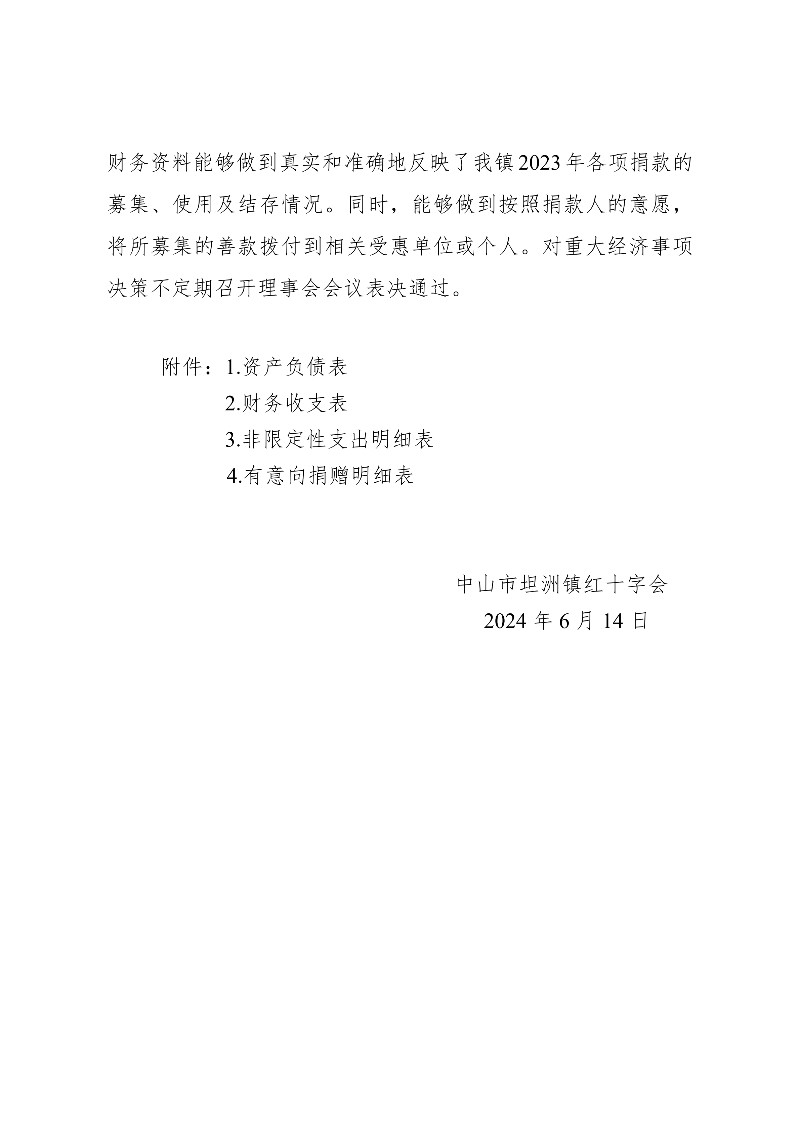 财务资料能够做到真实和准确地反映了我镇2023年各项捐款的募集、使用及结存情况。同时，能够做到按照捐款人的意愿，将所募集的善款拨付到相关受惠单位或个人。对重大经济事项决策不定期召开理事会会议表决通过。

附件：1.资产负债表
2.财务收支表
3.非限定性支出明细表
4.有意向捐赠明细表

中山市坦洲镇红十字会
2024 年 6 月 14 日